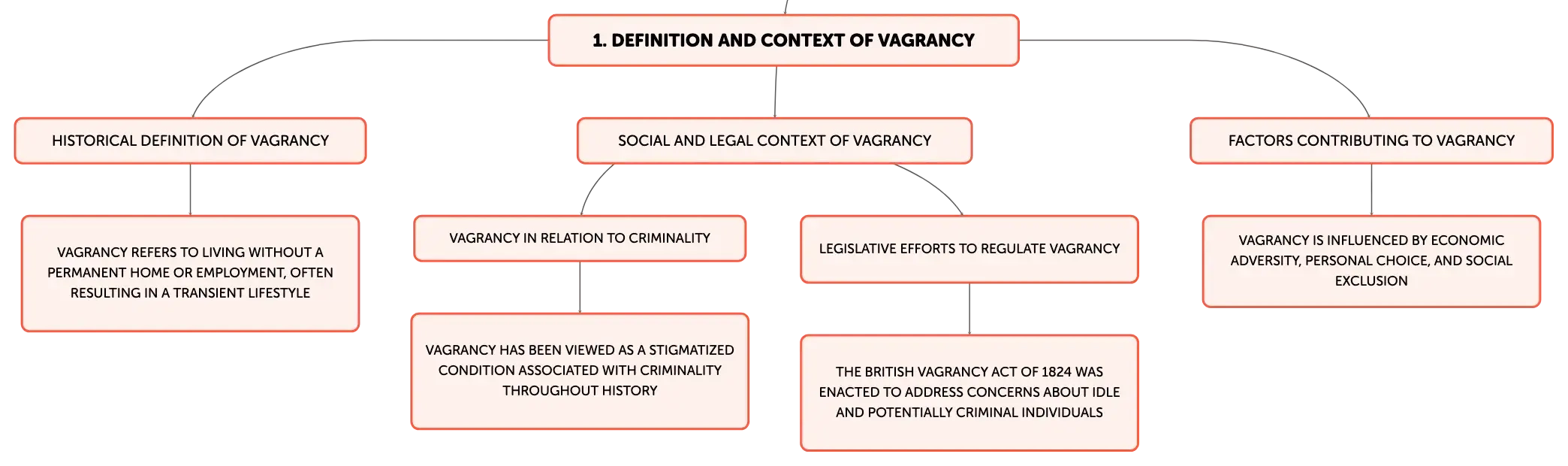 1. DEFINITION AND CONTEXT OF VAGRANCY

HISTORICAL DEFINITION OF VAGRANCY

VAGRANCY REFERS TO LIVING WITHOUT A PERMANENT HOME OR EMPLOYMENT, OFTEN RESULTING IN A TRANSIENT LIFESTYLE

SOCIAL AND LEGAL CONTEXT OF VAGRANCY

VAGRANCY IN RELATION TO CRIMINALITY

VAGRANCY HAS BEEN VIEWED AS A STIGMATIZED CONDITION ASSOCIATED WITH CRIMINALITY THROUGHOUT HISTORY

LEGISLATIVE EFFORTS TO REGULATE VAGRANCY

THE BRITISH VAGRANCY ACT OF 1824 WAS ENACTED TO ADDRESS CONCERNS ABOUT IDLE AND POTENTIALLY CRIMINAL INDIVIDUALS

FACTORS CONTRIBUTING TO VAGRANCY

VAGRANCY IS INFLUENCED BY ECONOMIC ADVERSITY, PERSONAL CHOICE, AND SOCIAL EXCLUSION